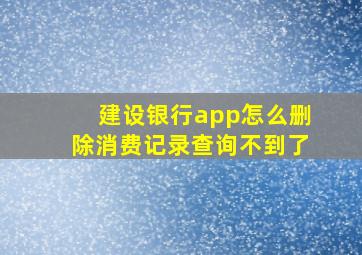 建设银行app怎么删除消费记录查询不到了